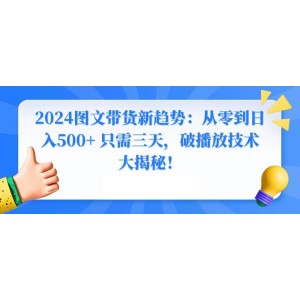 2024图文带货新趋势：从零到日入500+ 只需三天，破播放技术大揭秘！